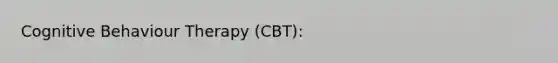 Cognitive Behaviour Therapy (CBT):